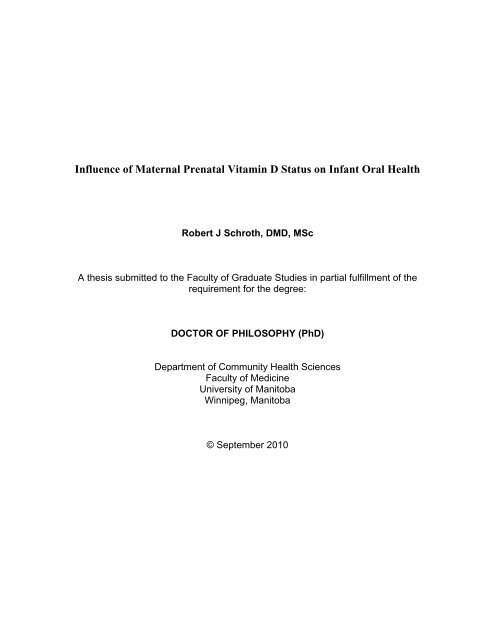 Influence of Maternal Prenatal Vitamin D Status on Infant Oral Health

Robert J Schroth, DMD, MSc

A thesis submitted to the Faculty of Graduate Studies in partial fulfillment of the requirement for the degree:

DOCTOR OF PHILOSOPHY (PhD)

Department of Community Health Sciences
Faculty of Medicine
University of Manitoba
Winnipeg, Manitoba

© September 2010